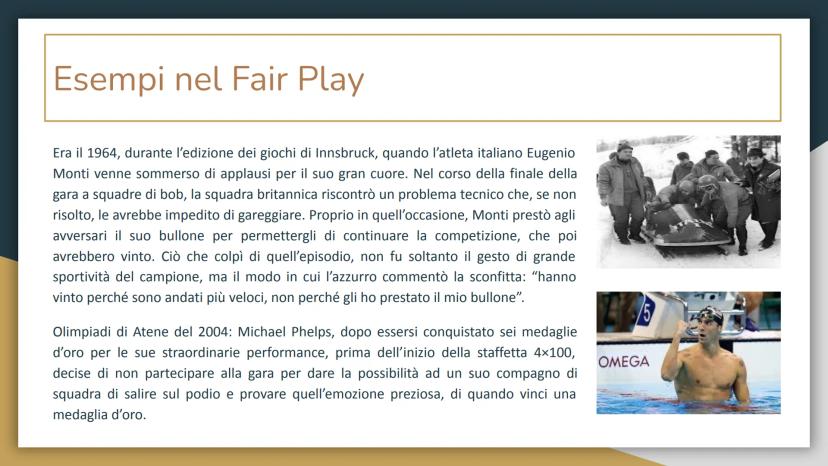 Esempi nel Fair Play

Era il 1964, durante l'edizione dei giochi di Innsbruck, quando l'atleta italiano Eugenio Monti venne sommerso di applausi per il suo gran cuore. Nel corso della finale della gara a squadre di bob, la squadra britannica riscontrò un problema tecnico che, se non risolto, le avrebbe impedito di gareggiare. Proprio in quell'occasione, Monti prestò agli avversari il suo bullone per permettergli di continuare la competizione, che poi avrebbero vinto. Ciò che colpì di quell'episodio, non fu soltanto il gesto di grande sportività del campione, ma il modo in cui l'azzurro commentò la sconfitta: "hanno vinto perché sono andati più veloci, non perché gli ho prestato il mio bullone".

Olimpiadi di Atene del 2004: Michael Phelps, dopo essersi conquistato sei medaglie d'oro per le sue straordinarie performance, prima dell'inizio della staffetta 4×100, decise di non partecipare alla gara per dare la possibilità ad un suo compagno di squadra di salire sul podio e provare quell'emozione preziosa, di quando vinci una medaglia d'oro.

5
OMEGA